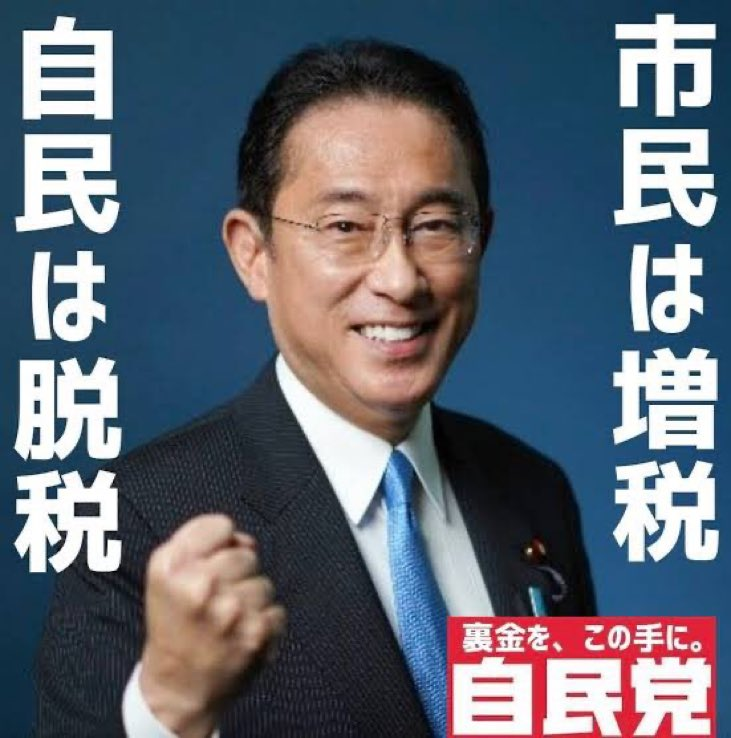 市民は増税

自民は脱税

裏金を、この手に。
自民党